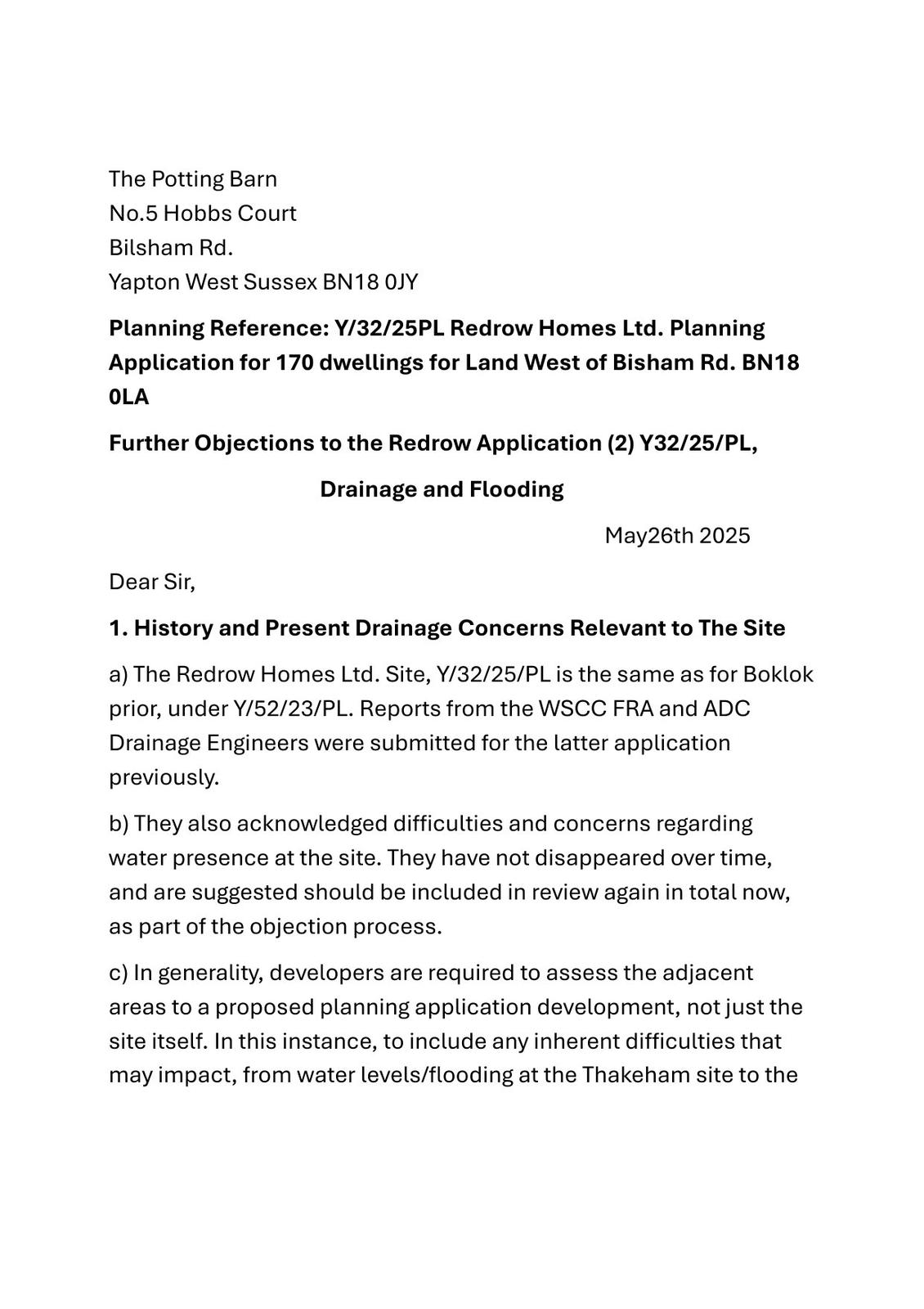 The Potting Barn
No.5 Hobbs Court
Bilsham Rd.
Yapton West Sussex BN18 0JY

**Planning Reference: Y/32/25PL Redrow Homes Ltd. Planning Application for 170 dwellings for Land West of Bisham Rd. BN18 0LA**

**Further Objections to the Redrow Application (2) Y32/25/PL,**

**Drainage and Flooding**

May26th 2025

Dear Sir,

**1. History and Present Drainage Concerns Relevant to The Site**

a) The Redrow Homes Ltd. Site, Y/32/25/PL is the same as for Boklok prior, under Y/52/23/PL. Reports from the WSCC FRA and ADC Drainage Engineers were submitted for the latter application previously.

b) They also acknowledged difficulties and concerns regarding water presence at the site. They have not disappeared over time, and are suggested should be included in review again in total now, as part of the objection process.

c) In generality, developers are required to assess the adjacent areas to a proposed planning application development, not just the site itself. In this instance, to include any inherent difficulties that may impact, from water levels/flooding at the Thakeham site to the